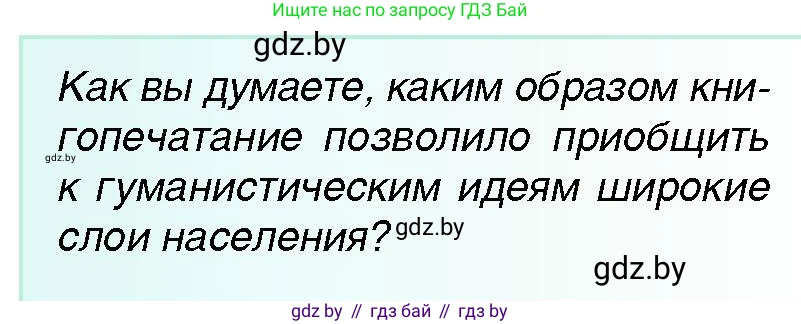 Ищите нас по запросу ГДЗ Бай

gdz.by

Как вы думаете, каким образом книгопечатание позволило приобщить к гуманистическим идеям широкие слои населения?

gdz.by

gdz.by

gdz.by

gdz by // гдз бай // гдз by